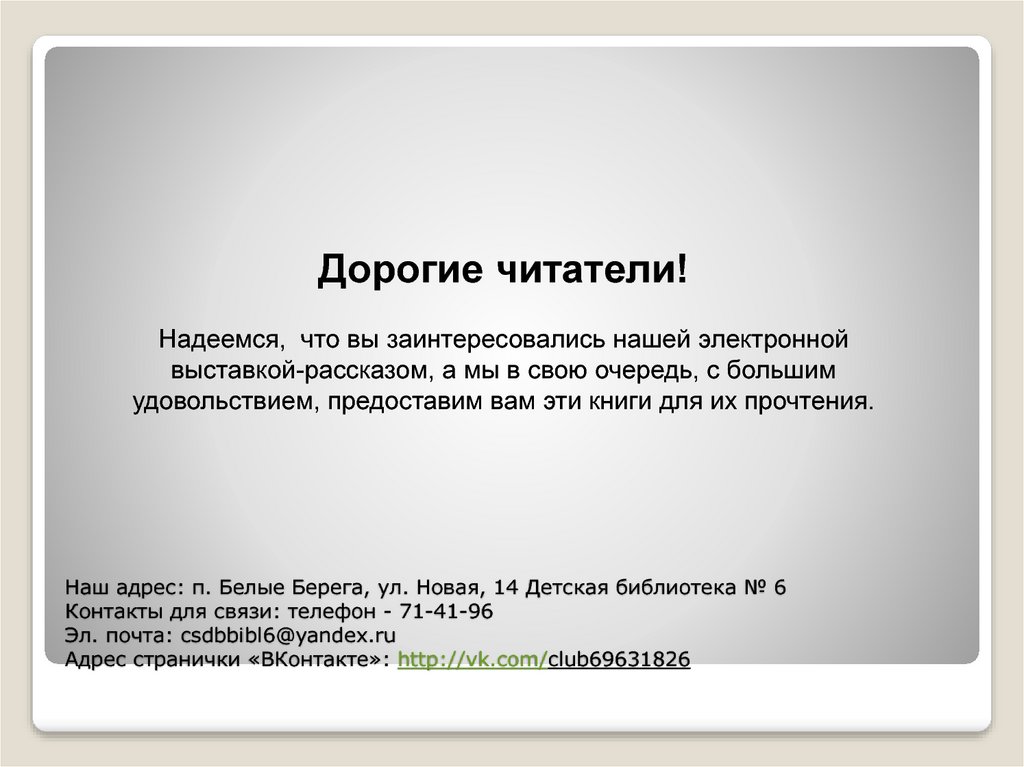 Дорогие читатели!

Надеемся, что вы заинтересовались нашей электронной выставкой-рассказом, а мы в свою очередь, с большим удовольствием, предоставим вам эти книги для их прочтения.

Наш адрес: п. Белые Берега, ул. Новая, 14 Детская библиотека № 6
Контакты для связи: телефон - 71-41-96
Эл. почта: csdbbibl6@yandex.ru
Адрес странички «ВКонтакте»: http://vk.com/club69631826